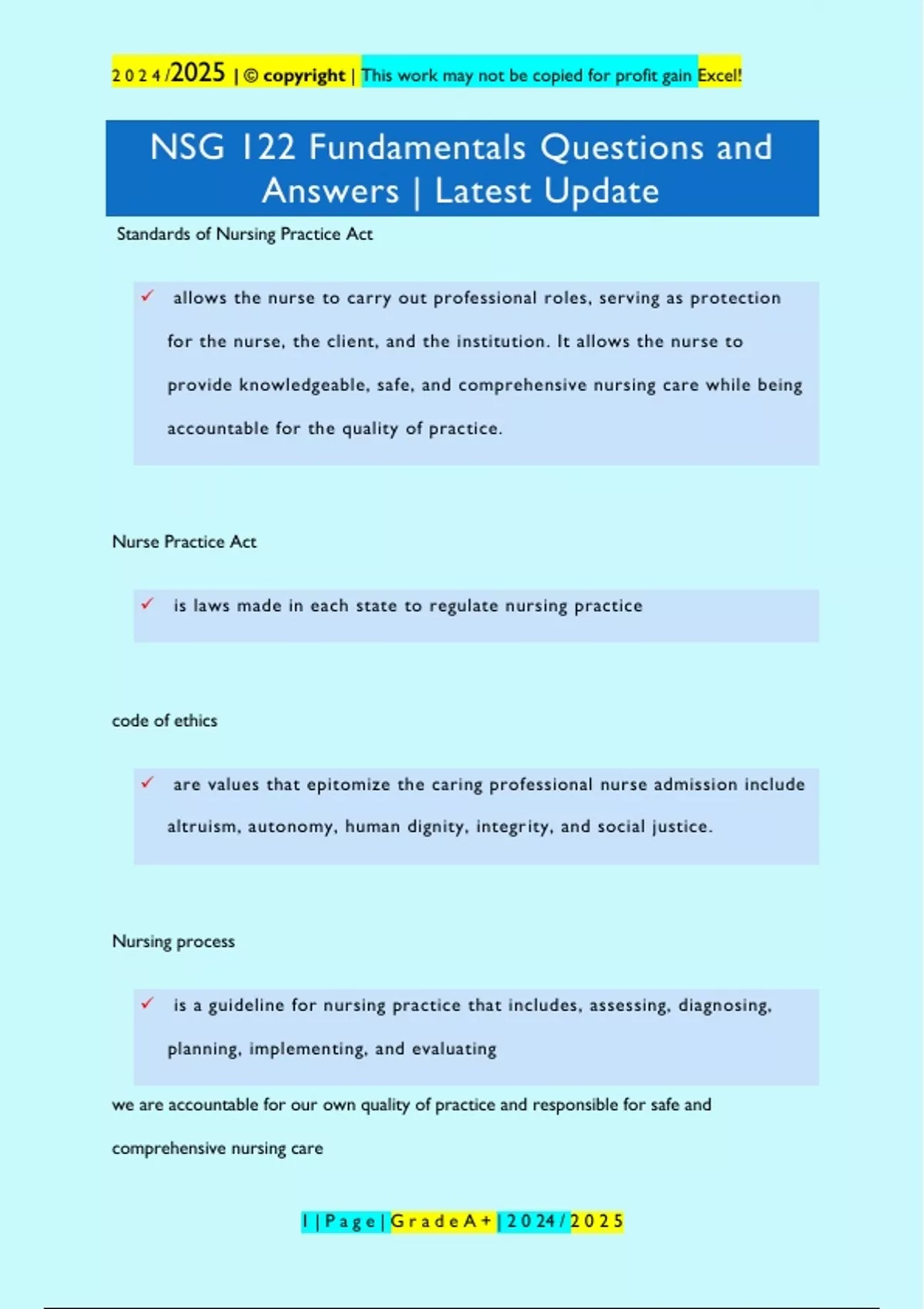 2024/2025 | © copyright | This work may not be copied for profit gain Excel!

NSG 122 Fundamentals Questions and Answers | Latest Update

Standards of Nursing Practice Act

✓ allows the nurse to carry out professional roles, serving as protection for the nurse, the client, and the institution. It allows the nurse to provide knowledgeable, safe, and comprehensive nursing care while being accountable for the quality of practice.

Nurse Practice Act

✓ is laws made in each state to regulate nursing practice

code of ethics

✓ are values that epitomize the caring professional nurse admission include altruism, autonomy, human dignity, integrity, and social justice.

Nursing process

✓ is a guideline for nursing practice that includes, assessing, diagnosing, planning, implementing, and evaluating

we are accountable for our own quality of practice and responsible for safe and comprehensive nursing care

1 | Page | Grade A+ | 2024/2025